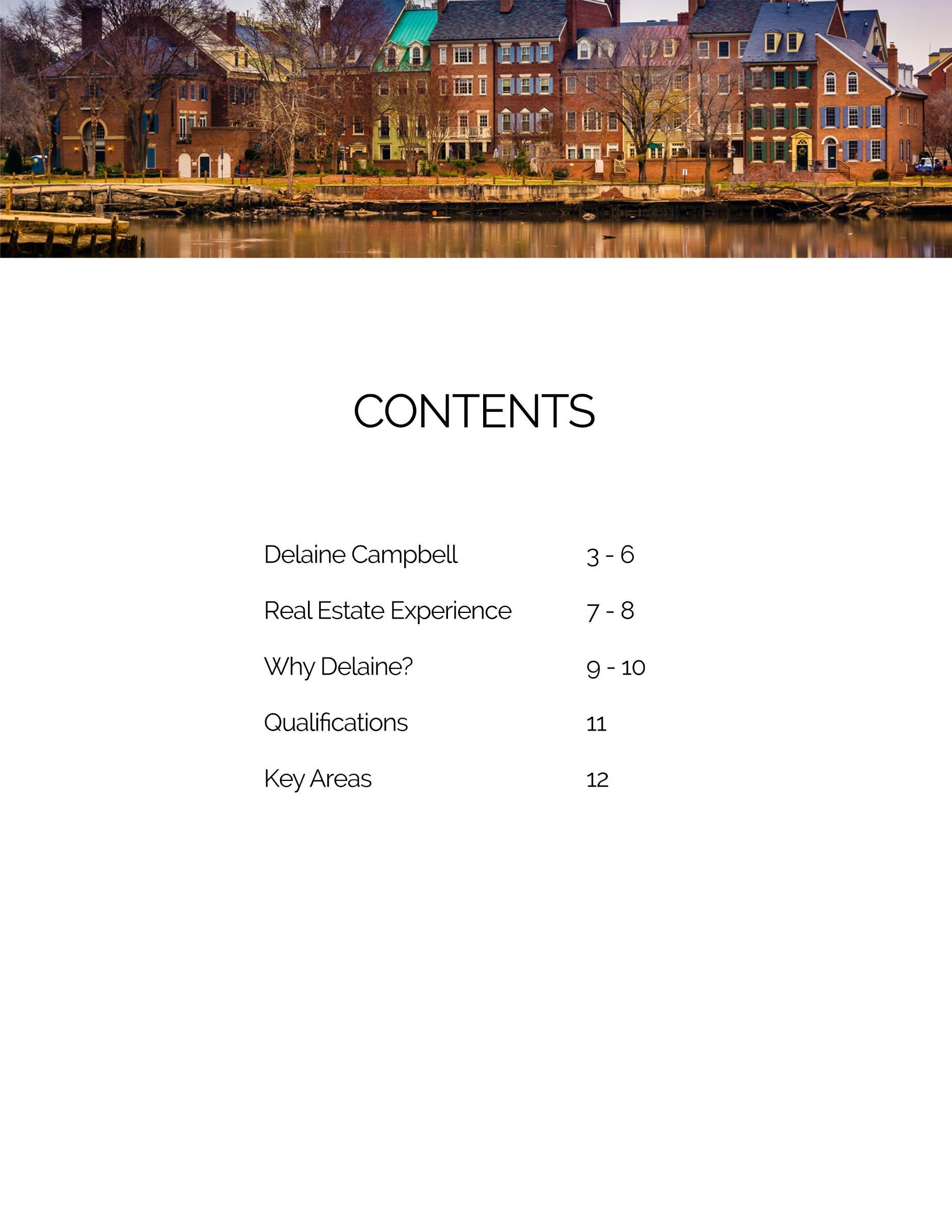 CONTENTS

Delaine Campbell 3 - 6

Real Estate Experience 7 - 8

Why Delaine? 9 - 10

Qualifications 11

Key Areas 12